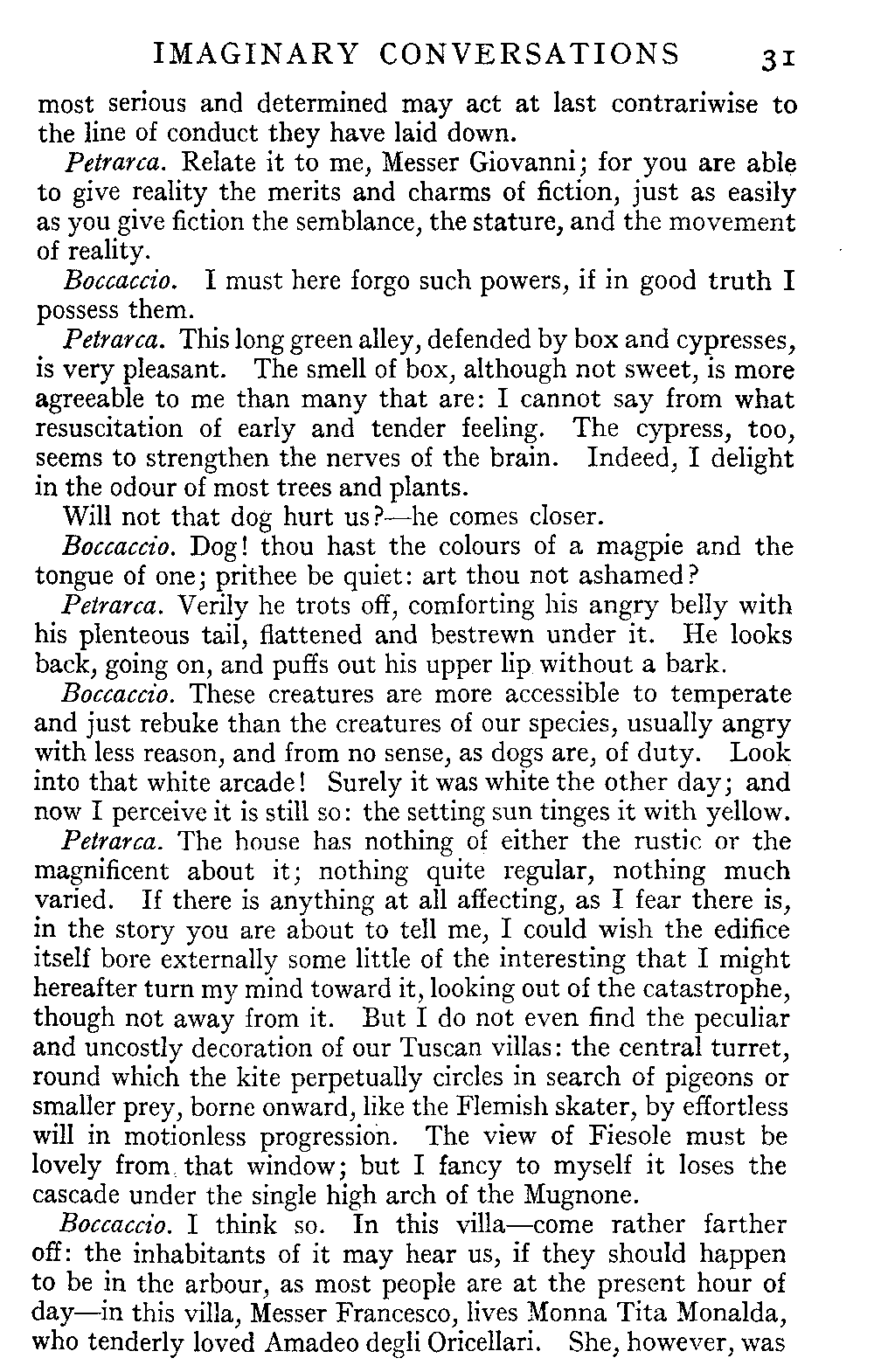 IMAGINARY CONVERSATIONS 31

most serious and determined may act at last contrariwise to the line of conduct they have laid down.

Petrarca. Relate it to me, Messer Giovanni; for you are able to give reality the merits and charms of fiction, just as easily as you give fiction the semblance, the stature, and the movement of reality.

Boccaccio. I must here forgo such powers, if in good truth I possess them.

Petrarca. This long green alley, defended by box and cypresses, is very pleasant. The smell of box, although not sweet, is more agreeable to me than many that are: I cannot say from what resuscitation of early and tender feeling. The cypress, too, seems to strengthen the nerves of the brain. Indeed, I delight in the odour of most trees and plants.

Will not that dog hurt us?—he comes closer.

Boccaccio. Dog! thou hast the colours of a magpie and the tongue of one; prithee be quiet: art thou not ashamed?

Petrarca. Verily he trots off, comforting his angry belly with his plenteous tail, flattened and bestrewn under it. He looks back, going on, and puffs out his upper lip without a bark.

Boccaccio. These creatures are more accessible to temperate and just rebuke than the creatures of our species, usually angry with less reason, and from no sense, as dogs are, of duty. Look into that white arcade! Surely it was white the other day; and now I perceive it is still so: the setting sun tinges it with yellow.

Petrarca. The house has nothing of either the rustic or the magnificent about it; nothing quite regular, nothing much varied. If there is anything at all affecting, as I fear there is, in the story you are about to tell me, I could wish the edifice itself bore externally some little of the interesting that I might hereafter turn my mind toward it, looking out of the catastrophe, though not away from it. But I do not even find the peculiar and uncostly decoration of our Tuscan villas: the central turret, round which the kite perpetually circles in search of pigeons or smaller prey, borne onward, like the Flemish skater, by effortless will in motionless progression. The view of Fiesole must be lovely from that window; but I fancy to myself it loses the cascade under the single high arch of the Mugnone.

Boccaccio. I think so. In this villa—come rather farther off: the inhabitants of it may hear us, if they should happen to be in the arbour, as most people are at the present hour of day—in this villa, Messer Francesco, lives Monna Tita Monalda, who tenderly loved Amadeo degli Oricellari. She, however, was